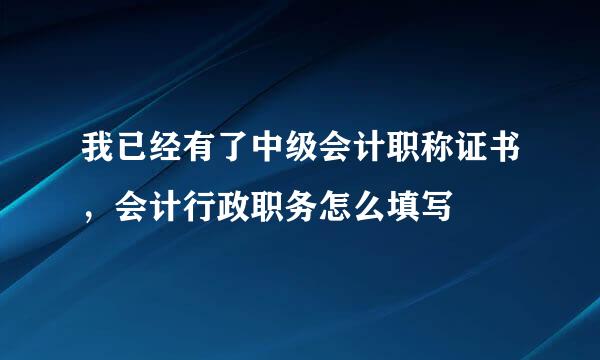 我已经有了中级会计职称证书，会计行政职务怎么填写